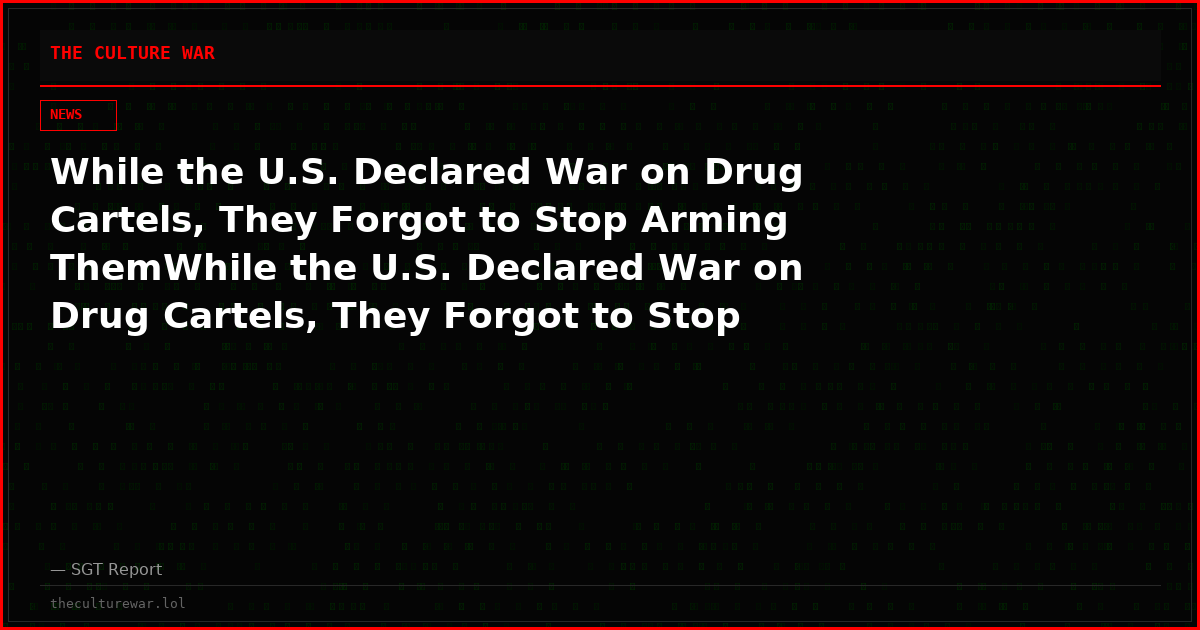 THE CULTURE WAR

NEWS

While the U.S. Declared War on Drug Cartels, They Forgot to Stop Arming ThemWhile the U.S. Declared War on Drug Cartels, They Forgot to Stop

— SGT Report

theculturewar.lol